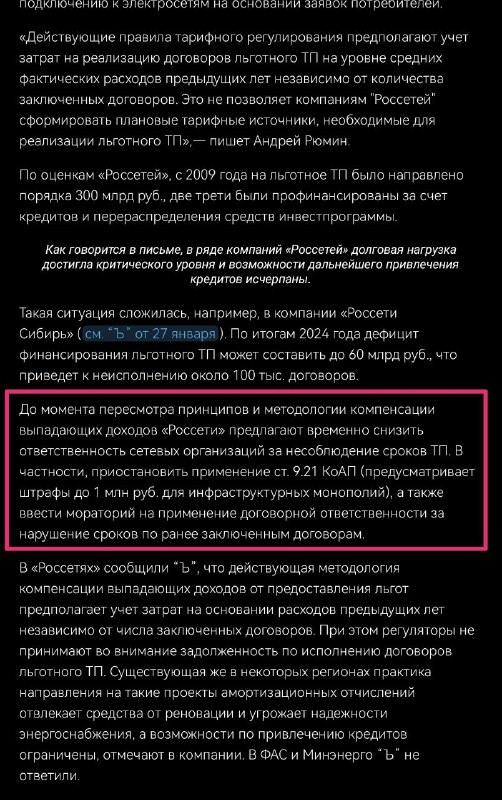 подключению к электросетям на основании заявок потребителей.

«Действующие правила тарифного регулирования предполагают учет затрат на реализацию договоров льготного ТП на уровне средних фактических расходов предыдущих лет независимо от количества заключенных договоров. Это не позволяет компаниям "Россетей" сформировать плановые тарифные источники, необходимые для реализации льготного ТП»,— пишет Андрей Рюмин.

По оценкам «Россетей», с 2009 года на льготное ТП было направлено порядка 300 млрд руб., две трети были профинансированы за счет кредитов и перераспределения средств инвестпрограммы.

Как говорится в письме, в ряде компаний «Россетей» долговая нагрузка достигла критического уровня и возможности дальнейшего привлечения кредитов исчерпаны.

Такая ситуация сложилась, например, в компании «Россети Сибирь» ( см. "Ъ" от 27 января ). По итогам 2024 года дефицит финансирования льготного ТП может составить до 60 млрд руб., что приведет к неисполнению около 100 тыс. договоров.

До момента пересмотра принципов и методологии компенсации выпадающих доходов «Россети» предлагают временно снизить ответственность сетевых организаций за несоблюдение сроков ТП. В частности, приостановить применение ст. 9.21 КоАП (предусматривает штрафы до 1 млн руб. для инфраструктурных монополий), а также ввести мораторий на применение договорной ответственности за нарушение сроков по ранее заключенным договорам.

В «Россетях» сообщили "Ъ", что действующая методология компенсации выпадающих доходов от предоставления льгот предполагает учет затрат на основании расходов предыдущих лет независимо от числа заключенных договоров. При этом регуляторы не принимают во внимание задолженность по исполнению договоров льготного ТП. Существующая же в некоторых регионах практика направления на такие проекты амортизационных отчислений отвлекает средства от реновации и угрожает надежности энергоснабжения, а возможности по привлечению кредитов ограничены, отмечают в компании. В ФАС и Минэнерго "Ъ" не ответили.